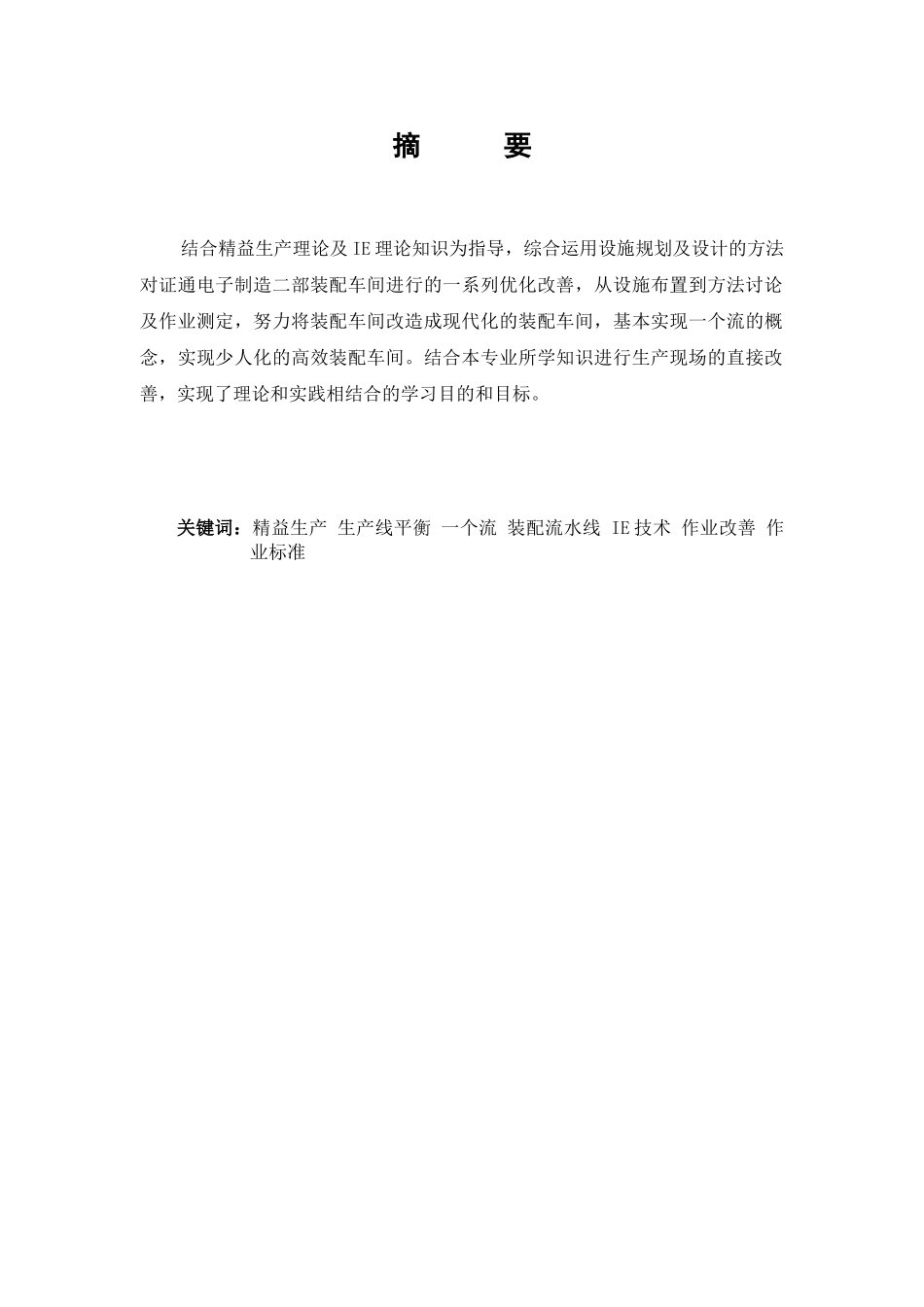 摘　　要

结合精益生产理论及 IE 理论知识为指导，综合运用设施规划及设计的方法对证通电子制造二部装配车间进行的一系列优化改善，从设施布置到方法讨论及作业测定，努力将装配车间改造成现代化的装配车间，基本实现一个流的概念，实现少人化的高效装配车间。结合本专业所学知识进行生产现场的直接改善，实现了理论和实践相结合的学习目的和目标。

关键词：精益生产 生产线平衡 一个流 装配流水线 IE 技术 作业改善 作业标准